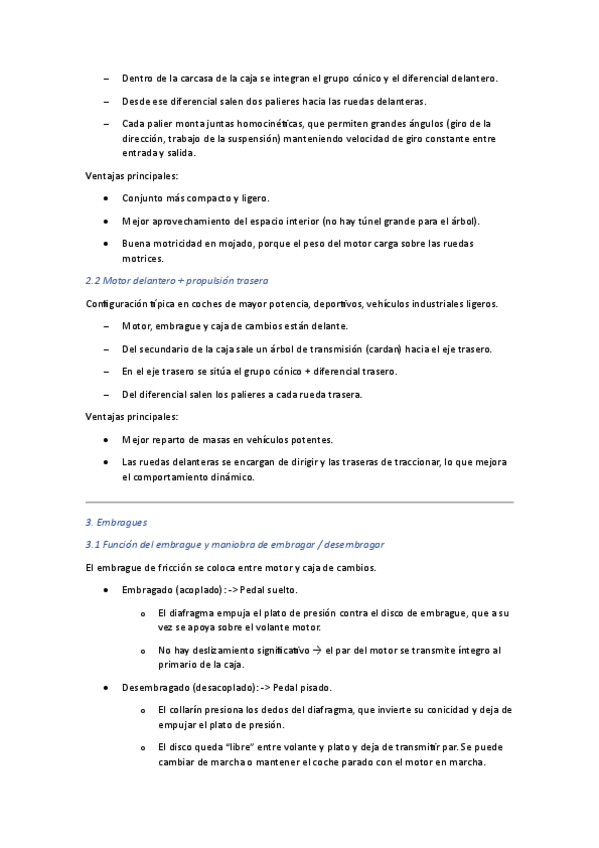 – Dentro de la carcasa de la caja se integran el grupo cónico y el diferencial delantero.

– Desde ese diferencial salen dos palieres hacia las ruedas delanteras.

– Cada palier monta juntas homocinéticas, que permiten grandes ángulos (giro de la dirección, trabajo de la suspensión) manteniendo velocidad de giro constante entre entrada y salida.

Ventajas principales:

• Conjunto más compacto y ligero.

• Mejor aprovechamiento del espacio interior (no hay túnel grande para el árbol).

• Buena motricidad en mojado, porque el peso del motor carga sobre las ruedas motrices.

2.2 Motor delantero + propulsión trasera

Configuración típica en coches de mayor potencia, deportivos, vehículos industriales ligeros.

– Motor, embrague y caja de cambios están delante.

– Del secundario de la caja sale un árbol de transmisión (cardan) hacia el eje trasero.

– En el eje trasero se sitúa el grupo cónico + diferencial trasero.

– Del diferencial salen los palieres a cada rueda trasera.

Ventajas principales:

• Mejor reparto de masas en vehículos potentes.

• Las ruedas delanteras se encargan de dirigir y las traseras de traccionar, lo que mejora el comportamiento dinámico.

3. Embragues

3.1 Función del embrague y maniobra de embragar / desembragar

El embrague de fricción se coloca entre motor y caja de cambios.

• Embragado (acoplado): -> Pedal suelto.

o El diafragma empuja el plato de presión contra el disco de embrague, que a su vez se apoya sobre el volante motor.

o No hay deslizamiento significativo → el par del motor se transmite íntegro al primario de la caja.

• Desembragado (desacoplado): -> Pedal pisado.

o El collarín presiona los dedos del diafragma, que invierte su conicidad y deja de empujar el plato de presión.

o El disco queda "libre" entre volante y plato y deja de transmitir par. Se puede cambiar de marcha o mantener el coche parado con el motor en marcha.